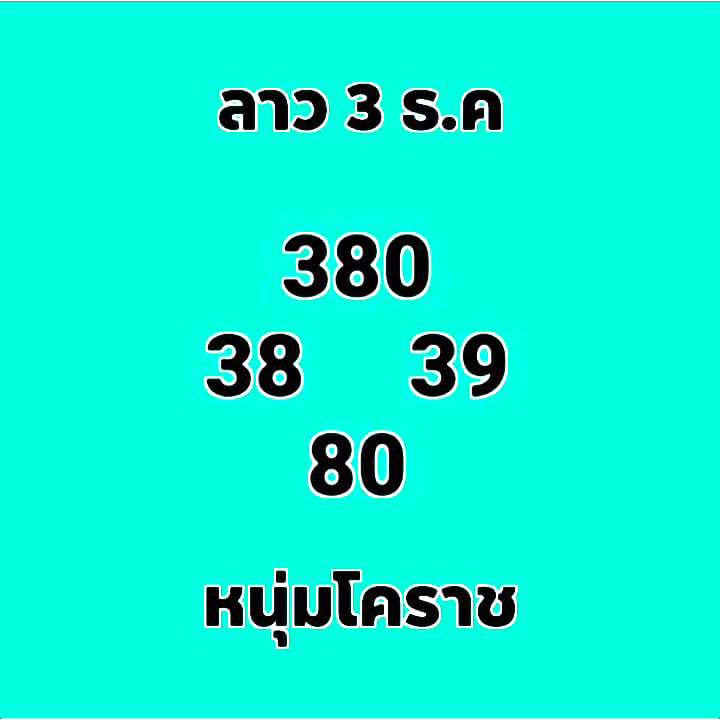 ลาว 3 ธ.ค

380

38 39

80

หนุ่มโคราช